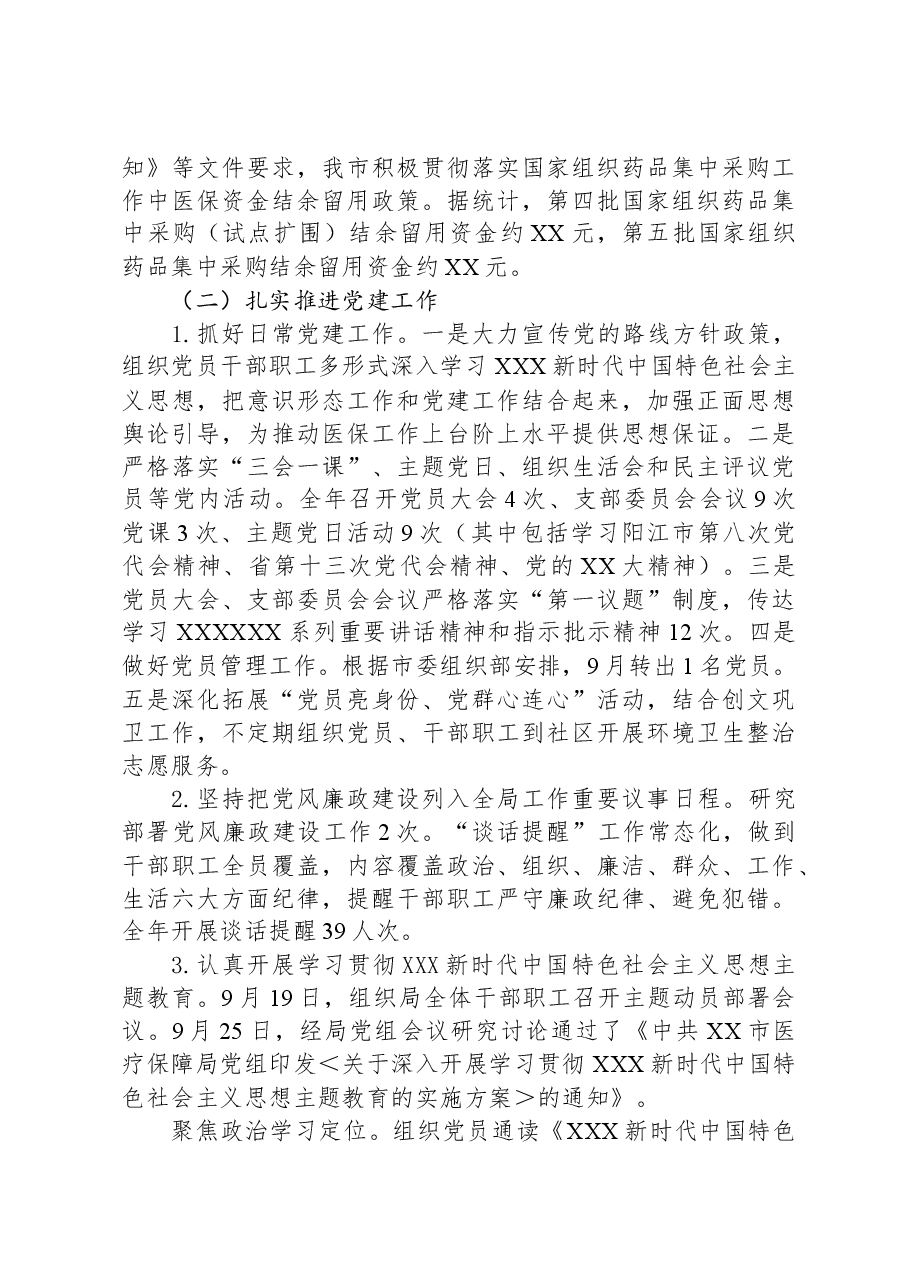 知》等文件要求，我市积极贯彻落实国家组织药品集中采购工作中医保资金结余留用政策。据统计，第四批国家组织药品集中采购（试点扩围）结余留用资金约XX元，第五批国家组织药品集中采购结余留用资金约XX元。

（二）扎实推进党建工作

1.抓好日常党建工作。一是大力宣传党的路线方针政策，组织党员干部职工多形式深入学习XXX新时代中国特色社会主义思想，把意识形态工作和党建工作结合起来，加强正面思想舆论引导，为推动医保工作上台阶上水平提供思想保证。二是严格落实“三会一课”、主题党日、组织生活会和民主评议党员等党内活动。全年召开党员大会4次、支部委员会会议9次党课3次、主题党日活动9次（其中包括学习阳江市第八次党代会精神、省第十三次党代会精神、党的XX大精神）。三是党员大会、支部委员会会议严格落实“第一议题”制度，传达学习XXXXXX系列重要讲话精神和指示批示精神12次。四是做好党员管理工作。根据市委组织部安排，9月转出1名党员。五是深化拓展“党员亮身份、党群心连心”活动，结合创文巩卫工作，不定期组织党员、干部职工到社区开展环境卫生整治志愿服务。

2.坚持把党风廉政建设列入全局工作重要议事日程。研究部署党风廉政建设工作2次。“谈话提醒”工作常态化，做到干部职工全员覆盖，内容覆盖政治、组织、廉洁、群众、工作、生活六大方面纪律，提醒干部职工严守廉政纪律、避免犯错。全年开展谈话提醒39人次。

3.认真开展学习贯彻XXX新时代中国特色社会主义思想主题教育。9月19日，组织局全体干部职工召开主题动员部署会议。9月25日，经局党组会议研究讨论通过了《中共XX市医疗保障局党组印发＜关于深入开展学习贯彻XXX新时代中国特色社会主义思想主题教育的实施方案＞的通知》。

聚焦政治学习定位。组织党员通读《XXX新时代中国特色